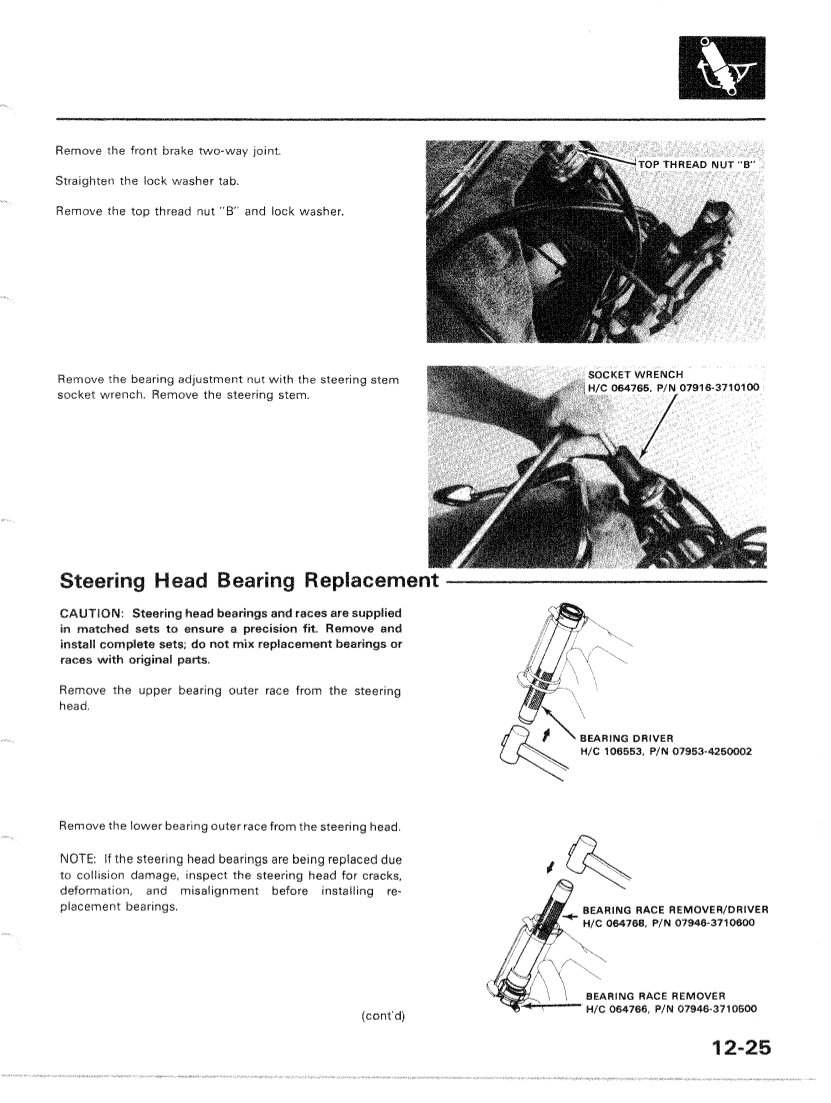 Remove the front brake two-way joint.

Straighten the lock washer tab.

Remove the top thread nut "B" and lock washer.

TOP THREAD NUT "B"

Remove the bearing adjustment nut with the steering stem socket wrench. Remove the steering stem.

SOCKET WRENCH
H/C 064765, P/N 07916-3710100

Steering Head Bearing Replacement

CAUTION: Steering head bearings and races are supplied in matched sets to ensure a precision fit. Remove and install complete sets; do not mix replacement bearings or races with original parts.

Remove the upper bearing outer race from the steering head.

BEARING DRIVER
H/C 106553, P/N 07953-4250002

Remove the lower bearing outer race from the steering head.

NOTE: If the steering head bearings are being replaced due to collision damage, inspect the steering head for cracks, deformation, and misalignment before installing replacement bearings.

BEARING RACE REMOVER/DRIVER
H/C 064768, P/N 07946-3710600

BEARING RACE REMOVER
H/C 064766, P/N 07946-3710500

(cont'd)

12-25